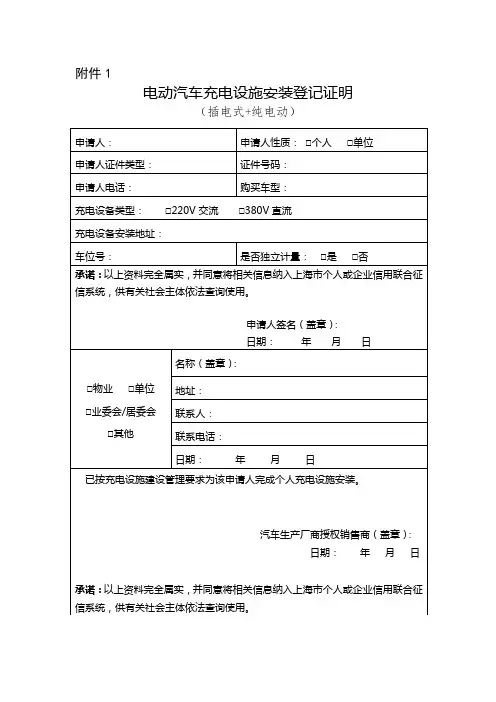 附件 1

电动汽车充电设施安装登记证明

（插电式+纯电动）

| 申请人： | 申请人性质： □个人 □单位 |
|---|---|
| 申请人证件类型： | 证件号码： |
| 申请人电话： | 购买车型： |
| 充电设备类型： □220V 交流 □380V 直流 | |
| 充电设备安装地址： | |
| 车位号： | 是否独立计量： □是 □否 |

承诺：以上资料完全属实，并同意将相关信息纳入上海市个人或企业信用联合征信系统，供有关社会主体依法查询使用。

申请人签名（盖章）：
日期： 年 月 日

| □物业 □单位 □业委会/居委会 □其他 | 名称（盖章）： |
|---|---|
| | 地址： |
| | 联系人： |
| | 联系电话： |
| | 日期： 年 月 日 |

已按充电设施建设管理要求为该申请人完成个人充电设施安装。

汽车生产厂商授权销售商（盖章）：
日期： 年 月 日

承诺：以上资料完全属实，并同意将相关信息纳入上海市个人或企业信用联合征信系统，供有关社会主体依法查询使用。